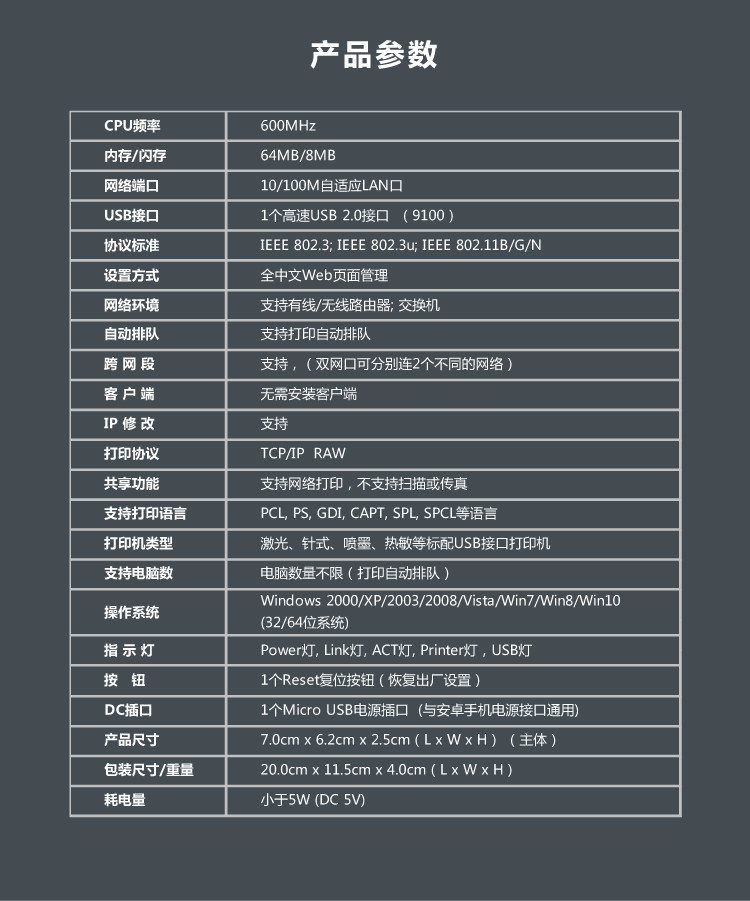 产品参数

| | |
|---|---|
| CPU频率 | 600MHz |
| 内存/闪存 | 64MB/8MB |
| 网络端口 | 10/100M自适应LAN口 |
| USB接口 | 1个高速USB 2.0接口 （9100） |
| 协议标准 | IEEE 802.3; IEEE 802.3u; IEEE 802.11B/G/N |
| 设置方式 | 全中文Web页面管理 |
| 网络环境 | 支持有线/无线路由器; 交换机 |
| 自动排队 | 支持打印自动排队 |
| 跨 网 段 | 支持，（双网口可分别连2个不同的网络） |
| 客 户 端 | 无需安装客户端 |
| IP 修 改 | 支持 |
| 打印协议 | TCP/IP RAW |
| 共享功能 | 支持网络打印，不支持扫描或传真 |
| 支持打印语言 | PCL, PS, GDI, CAPT, SPL, SPCL等语言 |
| 打印机类型 | 激光、针式、喷墨、热敏等标配USB接口打印机 |
| 支持电脑数 | 电脑数量不限（打印自动排队） |
| 操作系统 | Windows 2000/XP/2003/2008/Vista/Win7/Win8/Win10 (32/64位系统) |
| 指 示 灯 | Power灯, Link灯, ACT灯, Printer灯，USB灯 |
| 按 钮 | 1个Reset复位按钮（恢复出厂设置） |
| DC插口 | 1个Micro USB电源插口（与安卓手机电源接口通用) |
| 产品尺寸 | 7.0cm x 6.2cm x 2.5cm（L x W x H）（主体） |
| 包装尺寸/重量 | 20.0cm x 11.5cm x 4.0cm（L x W x H） |
| 耗电量 | 小于5W (DC 5V) |